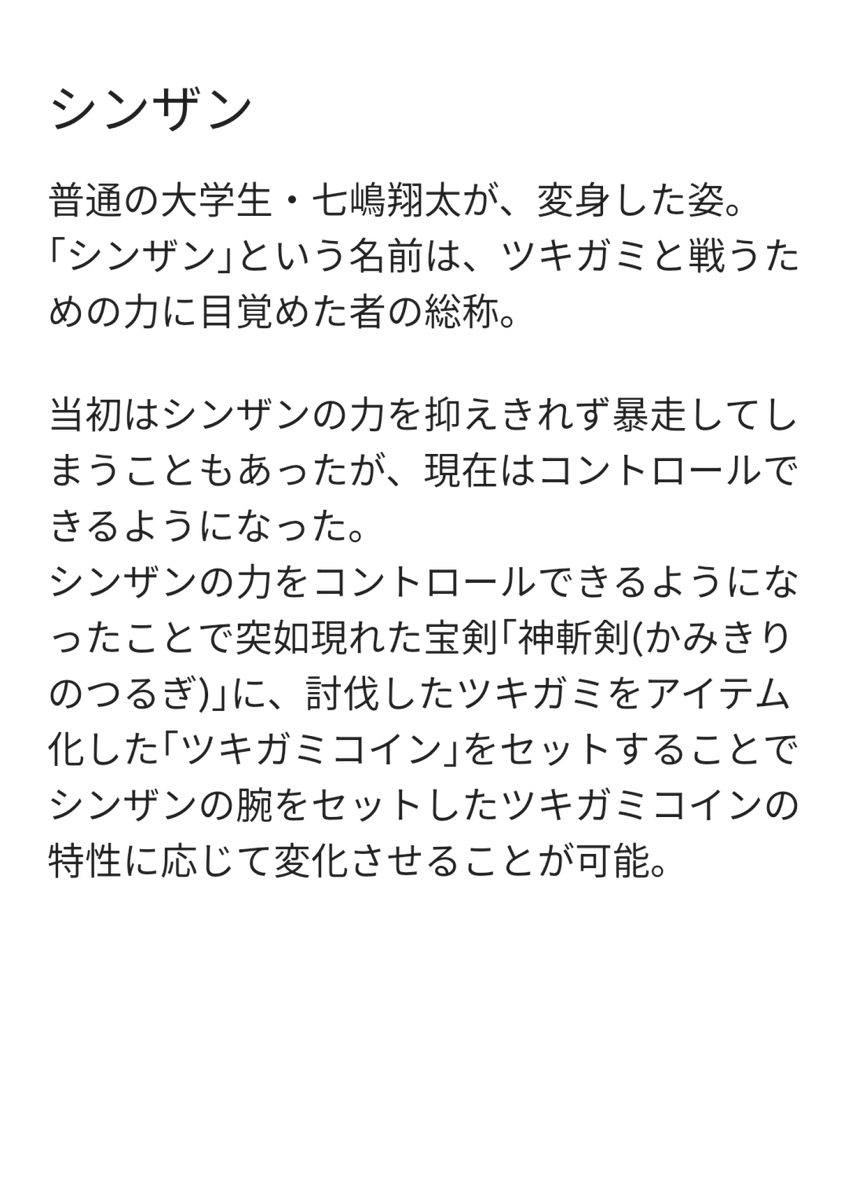 シンザン

普通の大学生・七嶋翔太が、変身した姿。
「シンザン」という名前は、ツキガミと戦うための力に目覚めた者の総称。

当初はシンザンの力を抑えきれず暴走してしまうこともあったが、現在はコントロールできるようになった。
シンザンの力をコントロールできるようになったことで突如現れた宝剣「神斬剣(かみきりのつるぎ)」に、討伐したツキガミをアイテム化した「ツキガミコイン」をセットすることでシンザンの腕をセットしたツキガミコインの特性に応じて変化させることが可能。